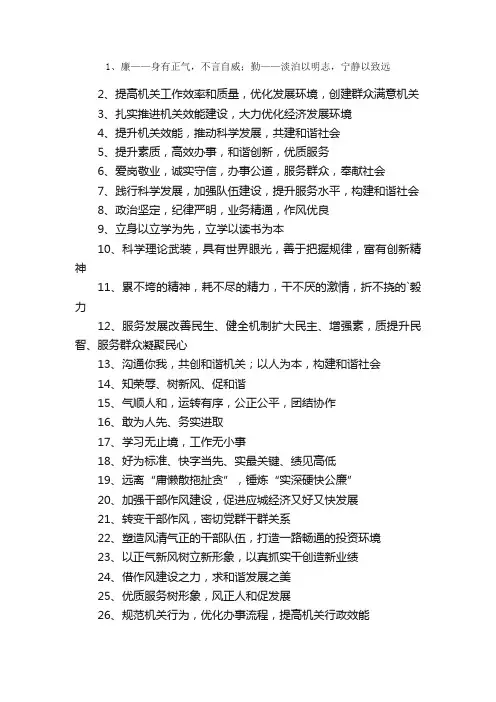 1、廉——身有正气，不言自威；勤——淡泊以明志，宁静以致远

2、提高机关工作效率和质量，优化发展环境，创建群众满意机关

3、扎实推进机关效能建设，大力优化经济发展环境

4、提升机关效能，推动科学发展，共建和谐社会

5、提升素质，高效办事，和谐创新，优质服务

6、爱岗敬业，诚实守信，办事公道，服务群众，奉献社会

7、践行科学发展，加强队伍建设，提升服务水平，构建和谐社会

8、政治坚定，纪律严明，业务精通，作风优良

9、立身以立学为先，立学以读书为本

10、科学理论武装，具有世界眼光，善于把握规律，富有创新精神

11、累不垮的精神，耗不尽的精力，干不厌的激情，折不挠的`毅力

12、服务发展改善民生、健全机制扩大民主、增强素，质提升民智、服务群众凝聚民心

13、沟通你我，共创和谐机关；以人为本，构建和谐社会

14、知荣辱、树新风、促和谐

15、气顺人和，运转有序，公正公平，团结协作

16、敢为人先、务实进取

17、学习无止境，工作无小事

18、好为标准、快字当先、实最关键、绩见高低

19、远离“庸懒散拖扯贪”，锤炼“实深硬快公廉”

20、加强干部作风建设，促进应城经济又好又快发展

21、转变干部作风，密切党群干群关系

22、塑造风清气正的干部队伍，打造一路畅通的投资环境

23、以正气新风树立新形象，以真抓实干创造新业绩

24、借作风建设之力，求和谐发展之美

25、优质服务树形象，风正人和促发展

26、规范机关行为，优化办事流程，提高机关行政效能